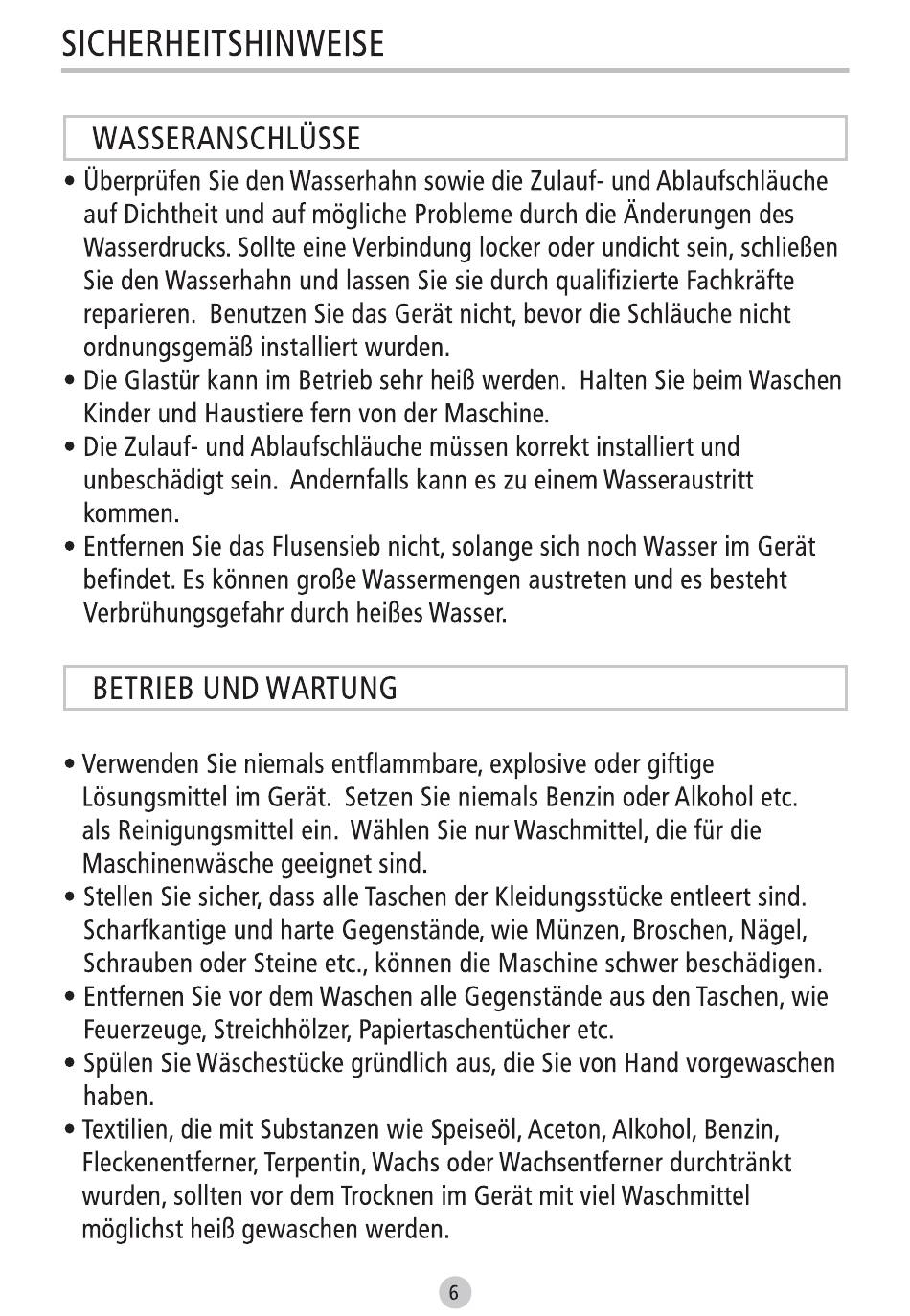 SICHERHEITSHINWEISE

WASSERANSCHLÜSSE

• Überprüfen Sie den Wasserhahn sowie die Zulauf- und Ablaufschläuche auf Dichtheit und auf mögliche Probleme durch die Änderungen des Wasserdrucks. Sollte eine Verbindung locker oder undicht sein, schließen Sie den Wasserhahn und lassen Sie sie durch qualifizierte Fachkräfte reparieren. Benutzen Sie das Gerät nicht, bevor die Schläuche nicht ordnungsgemäß installiert wurden.
• Die Glastür kann im Betrieb sehr heiß werden. Halten Sie beim Waschen Kinder und Haustiere fern von der Maschine.
• Die Zulauf- und Ablaufschläuche müssen korrekt installiert und unbeschädigt sein. Andernfalls kann es zu einem Wasseraustritt kommen.
• Entfernen Sie das Flusensieb nicht, solange sich noch Wasser im Gerät befindet. Es können große Wassermengen austreten und es besteht Verbrühungsgefahr durch heißes Wasser.

BETRIEB UND WARTUNG

• Verwenden Sie niemals entflammbare, explosive oder giftige Lösungsmittel im Gerät. Setzen Sie niemals Benzin oder Alkohol etc. als Reinigungsmittel ein. Wählen Sie nur Waschmittel, die für die Maschinenwäsche geeignet sind.
• Stellen Sie sicher, dass alle Taschen der Kleidungsstücke entleert sind. Scharfkantige und harte Gegenstände, wie Münzen, Broschen, Nägel, Schrauben oder Steine etc., können die Maschine schwer beschädigen.
• Entfernen Sie vor dem Waschen alle Gegenstände aus den Taschen, wie Feuerzeuge, Streichhölzer, Papiertaschentücher etc.
• Spülen Sie Wäschestücke gründlich aus, die Sie von Hand vorgewaschen haben.
• Textilien, die mit Substanzen wie Speiseöl, Aceton, Alkohol, Benzin, Fleckenentferner, Terpentin, Wachs oder Wachsentferner durchtränkt wurden, sollten vor dem Trocknen im Gerät mit viel Waschmittel möglichst heiß gewaschen werden.

6